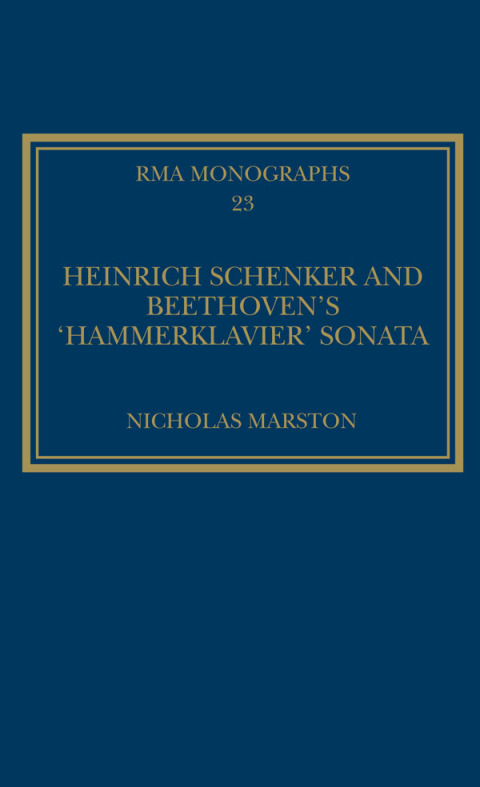 RMA MONOGRAPHS
23

HEINRICH SCHENKER AND BEETHOVEN'S 'HAMMERKLAVIER' SONATA

NICHOLAS MARSTON